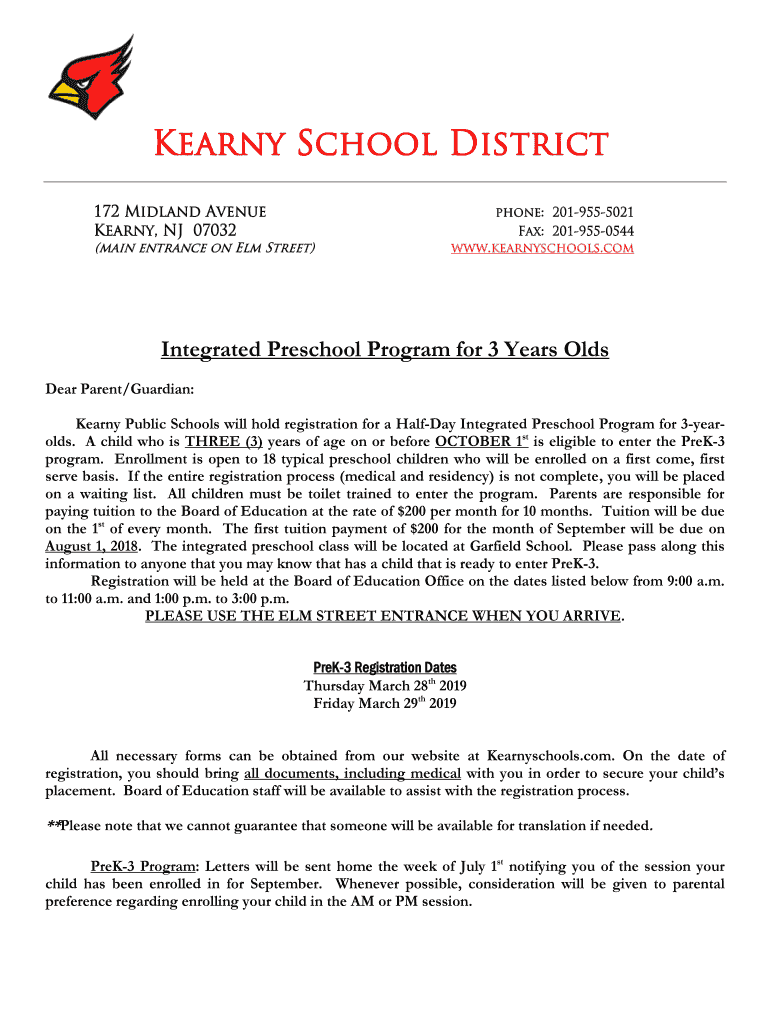 Kearny School District

172 Midland Avenue
Kearny, NJ 07032
(main entrance on Elm Street)

phone: 201-955-5021
Fax: 201-955-0544
www.kearnyschools.com

Integrated Preschool Program for 3 Years Olds

Dear Parent/Guardian:

Kearny Public Schools will hold registration for a Half-Day Integrated Preschool Program for 3-year-olds. A child who is THREE (3) years of age on or before OCTOBER 1st is eligible to enter the PreK-3 program. Enrollment is open to 18 typical preschool children who will be enrolled on a first come, first serve basis. If the entire registration process (medical and residency) is not complete, you will be placed on a waiting list. All children must be toilet trained to enter the program. Parents are responsible for paying tuition to the Board of Education at the rate of $200 per month for 10 months. Tuition will be due on the 1st of every month. The first tuition payment of $200 for the month of September will be due on August 1, 2018. The integrated preschool class will be located at Garfield School. Please pass along this information to anyone that you may know that has a child that is ready to enter PreK-3.

Registration will be held at the Board of Education Office on the dates listed below from 9:00 a.m. to 11:00 a.m. and 1:00 p.m. to 3:00 p.m.

PLEASE USE THE ELM STREET ENTRANCE WHEN YOU ARRIVE.

PreK-3 Registration Dates
Thursday March 28th 2019
Friday March 29th 2019

All necessary forms can be obtained from our website at Kearnyschools.com. On the date of registration, you should bring all documents, including medical with you in order to secure your child's placement. Board of Education staff will be available to assist with the registration process.

**Please note that we cannot guarantee that someone will be available for translation if needed.

PreK-3 Program: Letters will be sent home the week of July 1st notifying you of the session your child has been enrolled in for September. Whenever possible, consideration will be given to parental preference regarding enrolling your child in the AM or PM session.